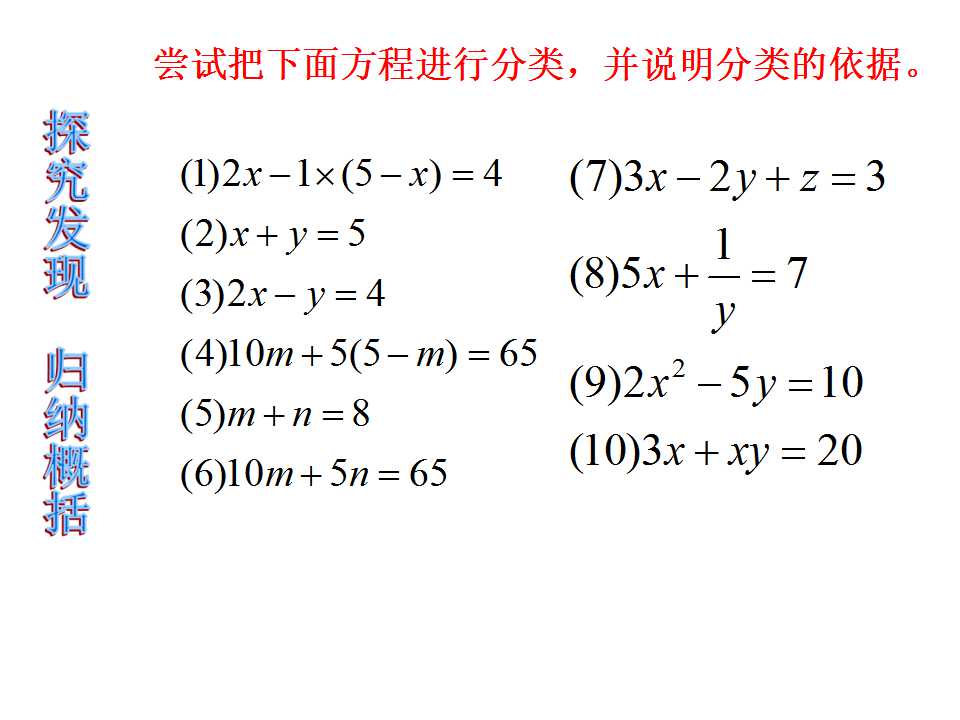 尝试把下面方程进行分类，并说明分类的依据。

探究发现

归纳概括

$(1)2x-1\times(5-x)=4$

$(2)x+y=5$

$(3)2x-y=4$

$(4)10m+5(5-m)=65$

$(5)m+n=8$

$(6)10m+5n=65$

$(7)3x-2y+z=3$

$(8)5x+\frac{1}{y}=7$

$(9)2x^2-5y=10$

$(10)3x+xy=20$